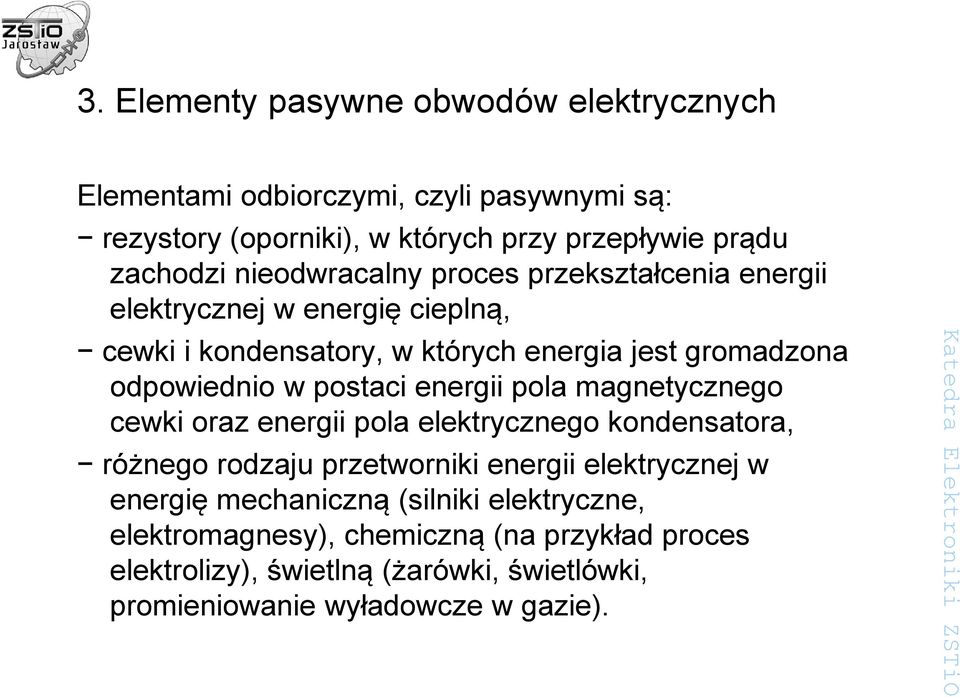 ZSTiO Jarosław

3. Elementy pasywne obwodów elektrycznych

Elementami odbiorczymi, czyli pasywnymi są:

− rezystory (oporniki), w których przy przepływie prądu zachodzi nieodwracalny proces przekształcenia energii elektrycznej w energię cieplną,

− cewki i kondensatory, w których energia jest gromadzona odpowiednio w postaci energii pola magnetycznego cewki oraz energii pola elektrycznego kondensatora,

− różnego rodzaju przetworniki energii elektrycznej w energię mechaniczną (silniki elektryczne, elektromagnesy), chemiczną (na przykład proces elektrolizy), świetlną (żarówki, świetlówki, promieniowanie wyładowcze w gazie).

Katedra Elektroniki ZSTiO